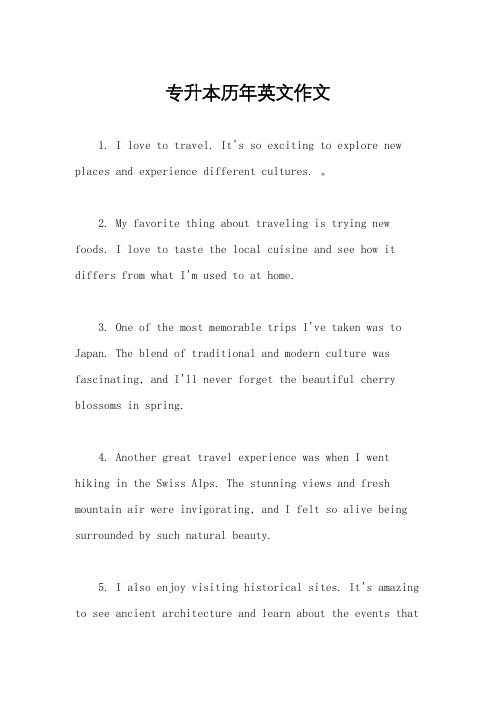 专升本历年英文作文

1. I love to travel. It's so exciting to explore new places and experience different cultures. 。

2. My favorite thing about traveling is trying new foods. I love to taste the local cuisine and see how it differs from what I'm used to at home.

3. One of the most memorable trips I've taken was to Japan. The blend of traditional and modern culture was fascinating, and I'll never forget the beautiful cherry blossoms in spring.

4. Another great travel experience was when I went hiking in the Swiss Alps. The stunning views and fresh mountain air were invigorating, and I felt so alive being surrounded by such natural beauty.

5. I also enjoy visiting historical sites. It's amazing to see ancient architecture and learn about the events that